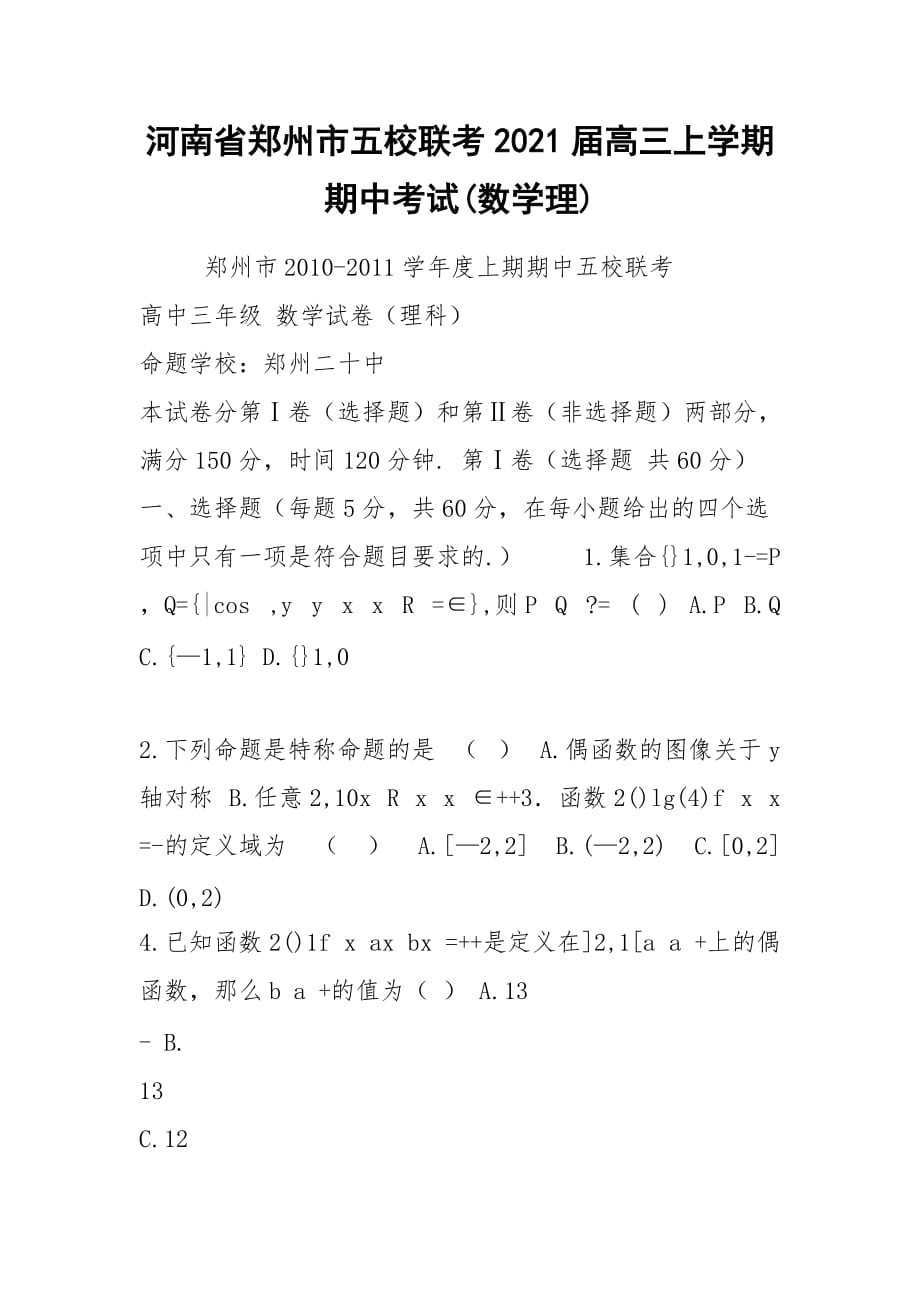 河南省郑州市五校联考2021届高三上学期期中考试(数学理)

郑州市2010-2011学年度上期期中五校联考

高中三年级 数学试卷（理科）

命题学校：郑州二十中

本试卷分第Ⅰ卷（选择题）和第Ⅱ卷（非选择题）两部分，满分150分，时间120分钟. 第Ⅰ卷（选择题 共60分）

一、选择题（每题5分，共60分，在每小题给出的四个选项中只有一项是符合题目要求的.） 1.集合{}1,0,1-=P ，Q={|cos ,y y x x R =∈},则P Q ?= ( ) A.P B.Q C.{—1,1} D.{}1,0

2.下列命题是特称命题的是 （ ） A.偶函数的图像关于y轴对称 B.任意2,10x R x x ∈++3. 函数2()lg(4)f x x =-的定义域为 （ ） A.[—2,2] B.(—2,2) C.[0,2] D.(0,2)

4.已知函数2()1f x ax bx =++是定义在]2,1[a a +上的偶函数，那么b a +的值为（ ） A.13

- B.

13

C.12